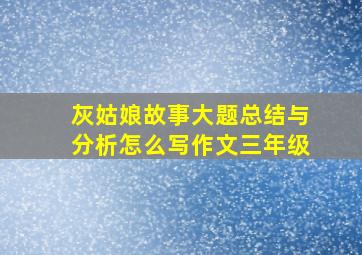 灰姑娘故事大题总结与分析怎么写作文三年级